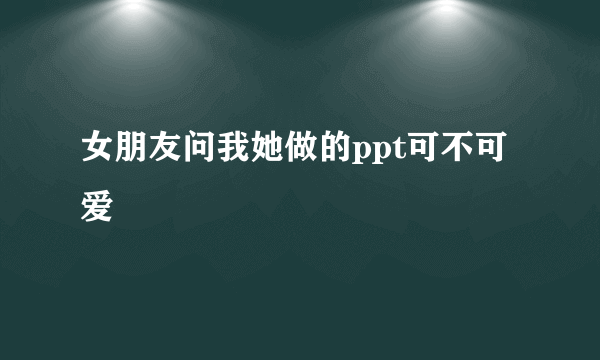 女朋友问我她做的ppt可不可爱